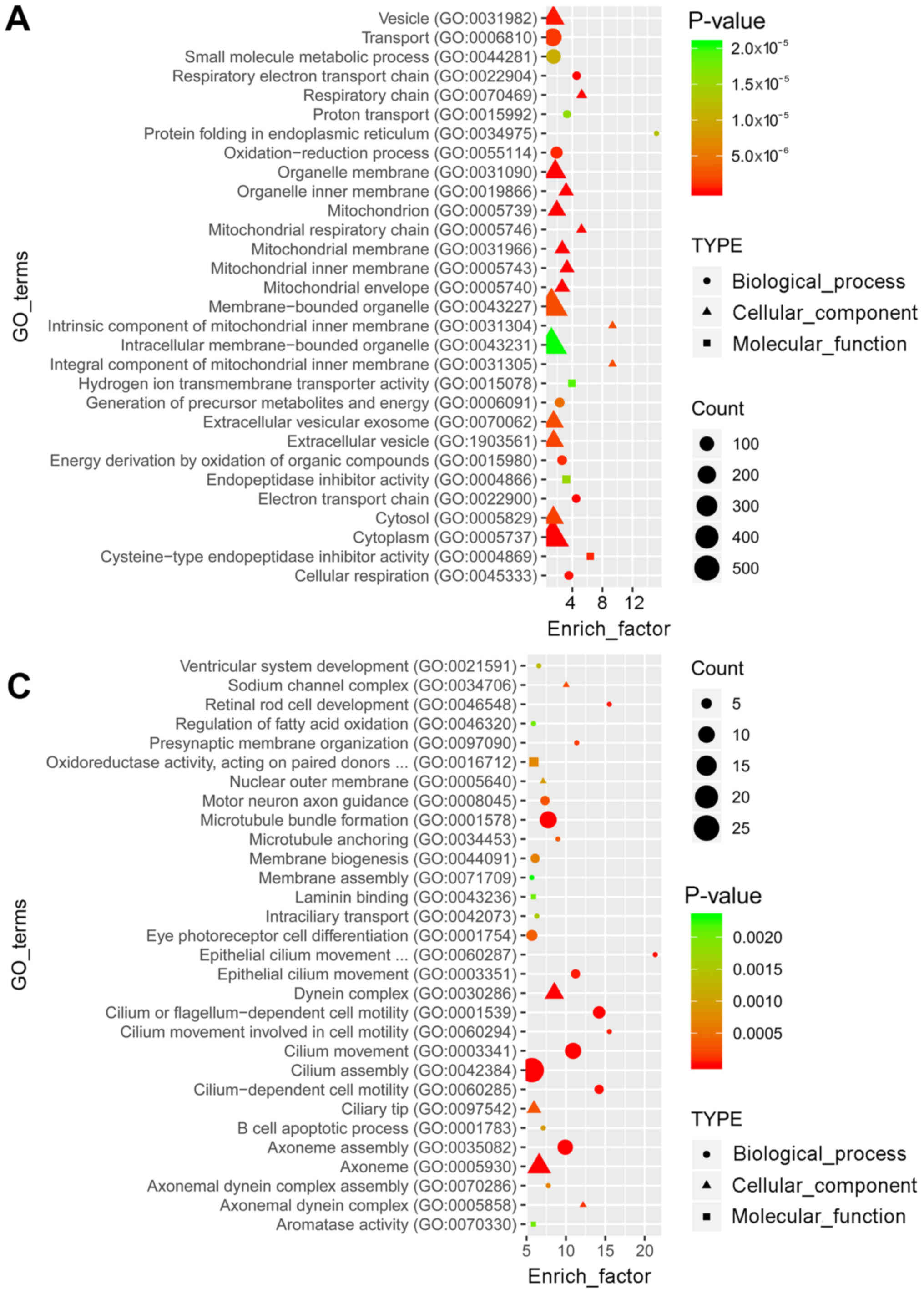 A

GO_terms

Vesicle (GO:0031982)
Transport (GO:0006810)
Small molecule metabolic process (GO:0044281)
Respiratory electron transport chain (GO:0022904)
Respiratory chain (GO:0070469)
Proton transport (GO:0015992)
Protein folding in endoplasmic reticulum (GO:0034975)
Oxidation−reduction process (GO:0055114)
Organelle membrane (GO:0031090)
Organelle inner membrane (GO:0019866)
Mitochondrion (GO:0005739)
Mitochondrial respiratory chain (GO:0005746)
Mitochondrial membrane (GO:0031966)
Mitochondrial inner membrane (GO:0005743)
Mitochondrial envelope (GO:0005740)
Membrane−bounded organelle (GO:0043227)
Intrinsic component of mitochondrial inner membrane (GO:0031304)
Intracellular membrane−bounded organelle (GO:0043231)
Integral component of mitochondrial inner membrane (GO:0031305)
Hydrogen ion transmembrane transporter activity (GO:0015078)
Generation of precursor metabolites and energy (GO:0006091)
Extracellular vesicular exosome (GO:0070062)
Extracellular vesicle (GO:1903561)
Energy derivation by oxidation of organic compounds (GO:0015980)
Endopeptidase inhibitor activity (GO:0004866)
Electron transport chain (GO:0022900)
Cytosol (GO:0005829)
Cytoplasm (GO:0005737)
Cysteine−type endopeptidase inhibitor activity (GO:0004869)
Cellular respiration (GO:0045333)

4 8 12
Enrich_factor

P-value
$2.0\times10^{-5}$
$1.5\times10^{-5}$
$1.0\times10^{-5}$
$5.0\times10^{-6}$

TYPE
Biological_process
Cellular_component
Molecular_function

Count
100
200
300
400
500

C

GO_terms

Ventricular system development (GO:0021591)
Sodium channel complex (GO:0034706)
Retinal rod cell development (GO:0046548)
Regulation of fatty acid oxidation (GO:0046320)
Presynaptic membrane organization (GO:0097090)
Oxidoreductase activity, acting on paired donors ... (GO:0016712)
Nuclear outer membrane (GO:0005640)
Motor neuron axon guidance (GO:0008045)
Microtubule bundle formation (GO:0001578)
Microtubule anchoring (GO:0034453)
Membrane biogenesis (GO:0044091)
Membrane assembly (GO:0071709)
Laminin binding (GO:0043236)
Intraciliary transport (GO:0042073)
Eye photoreceptor cell differentiation (GO:0001754)
Epithelial cilium movement ... (GO:0060287)
Epithelial cilium movement (GO:0003351)
Dynein complex (GO:0030286)
Cilium or flagellum−dependent cell motility (GO:0001539)
Cilium movement involved in cell motility (GO:0060294)
Cilium movement (GO:0003341)
Cilium assembly (GO:0042384)
Cilium−dependent cell motility (GO:0060285)
Ciliary tip (GO:0097542)
B cell apoptotic process (GO:0001783)
Axoneme assembly (GO:0035082)
Axoneme (GO:0005930)
Axonemal dynein complex assembly (GO:0070286)
Axonemal dynein complex (GO:0005858)
Aromatase activity (GO:0070330)

5 10 15 20
Enrich_factor

Count
5
10
15
20
25

P-value
0.0020
0.0015
0.0010
0.0005

TYPE
Biological_process
Cellular_component
Molecular_function